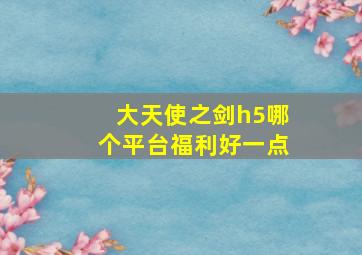 大天使之剑h5哪个平台福利好一点